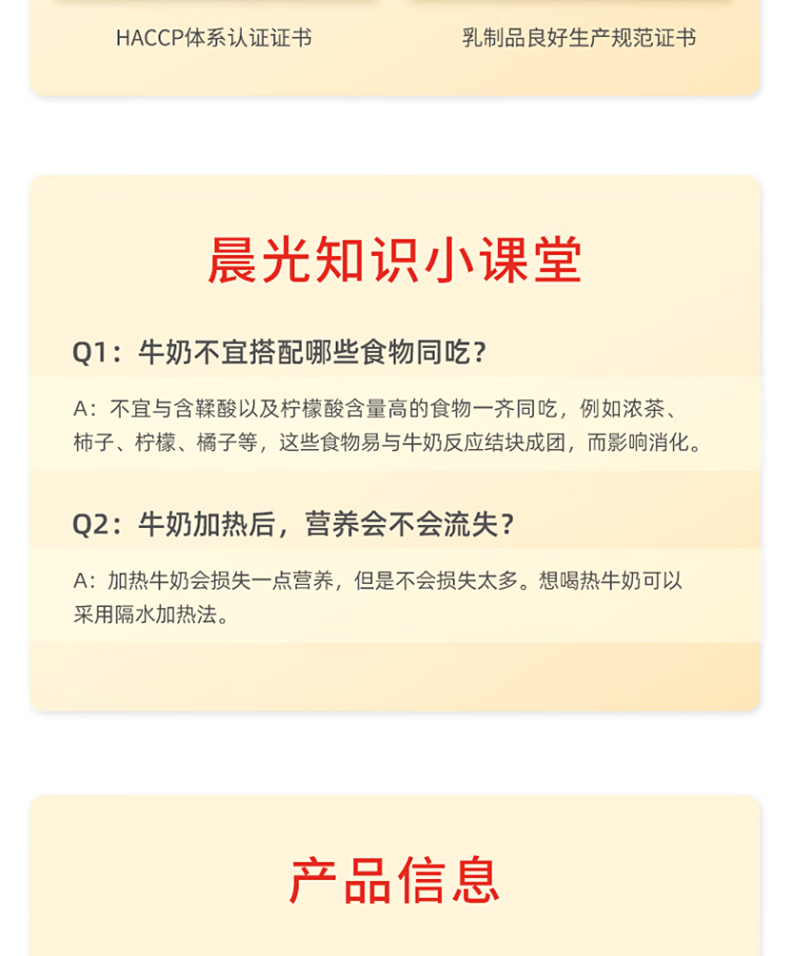 HACCP体系认证证书

乳制品良好生产规范证书

晨光知识小课堂

Q1：牛奶不宜搭配哪些食物同吃？

A：不宜与含鞣酸以及柠檬酸含量高的食物一齐同吃，例如浓茶、柿子、柠檬、橘子等，这些食物易与牛奶反应结块成团，而影响消化。

Q2：牛奶加热后，营养会不会流失？

A：加热牛奶会损失一点营养，但是不会损失太多。想喝热牛奶可以采用隔水加热法。

产品信息